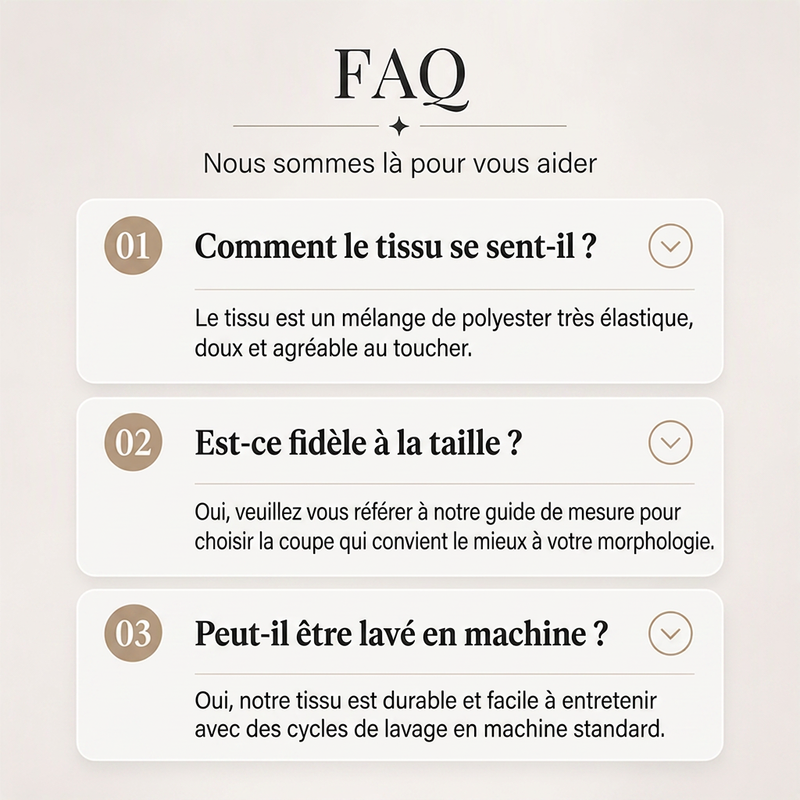 FAQ

Nous sommes là pour vous aider

01 Comment le tissu se sent-il ?

Le tissu est un mélange de polyester très élastique, doux et agréable au toucher.

02 Est-ce fidèle à la taille ?

Oui, veuillez vous référer à notre guide de mesure pour choisir la coupe qui convient le mieux à votre morphologie.

03 Peut-il être lavé en machine ?

Oui, notre tissu est durable et facile à entretenir avec des cycles de lavage en machine standard.